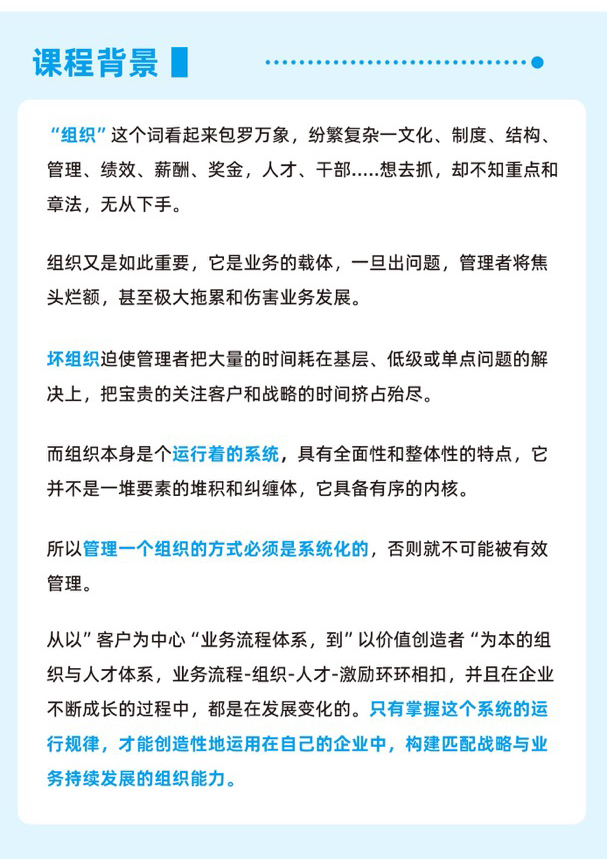 课程背景

“组织”这个词看起来包罗万象，纷繁复杂一文化、制度、结构、管理、绩效、薪酬、奖金，人才、干部.....想去抓，却不知重点和章法，无从下手。

组织又是如此重要，它是业务的载体，一旦出问题，管理者将焦头烂额，甚至极大拖累和伤害业务发展。

坏组织迫使管理者把大量的时间耗在基层、低级或单点问题的解决上，把宝贵的关注客户和战略的时间挤占殆尽。

而组织本身是个运行着的系统，具有全面性和整体性的特点，它并不是一堆要素的堆积和纠缠体，它具备有序的内核。

所以管理一个组织的方式必须是系统化的，否则就不可能被有效管理。

从以”客户为中心“业务流程体系，到”以价值创造者“为本的组织与人才体系，业务流程-组织-人才-激励环环相扣，并且在企业不断成长的过程中，都是在发展变化的。只有掌握这个系统的运行规律，才能创造性地运用在自己的企业中，构建匹配战略与业务持续发展的组织能力。